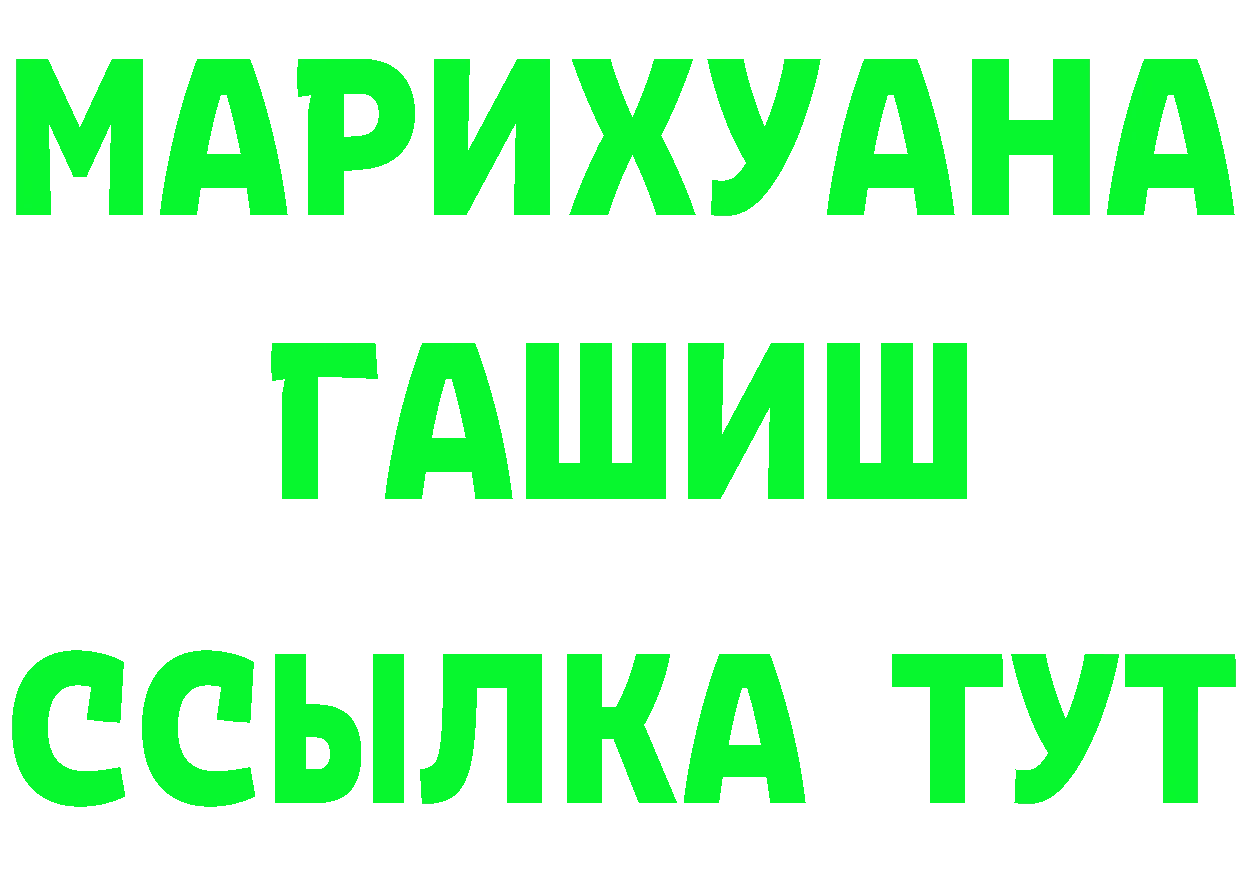 МАРИХУАНА
ГАШИШ
ССЫЛКА ТУТ